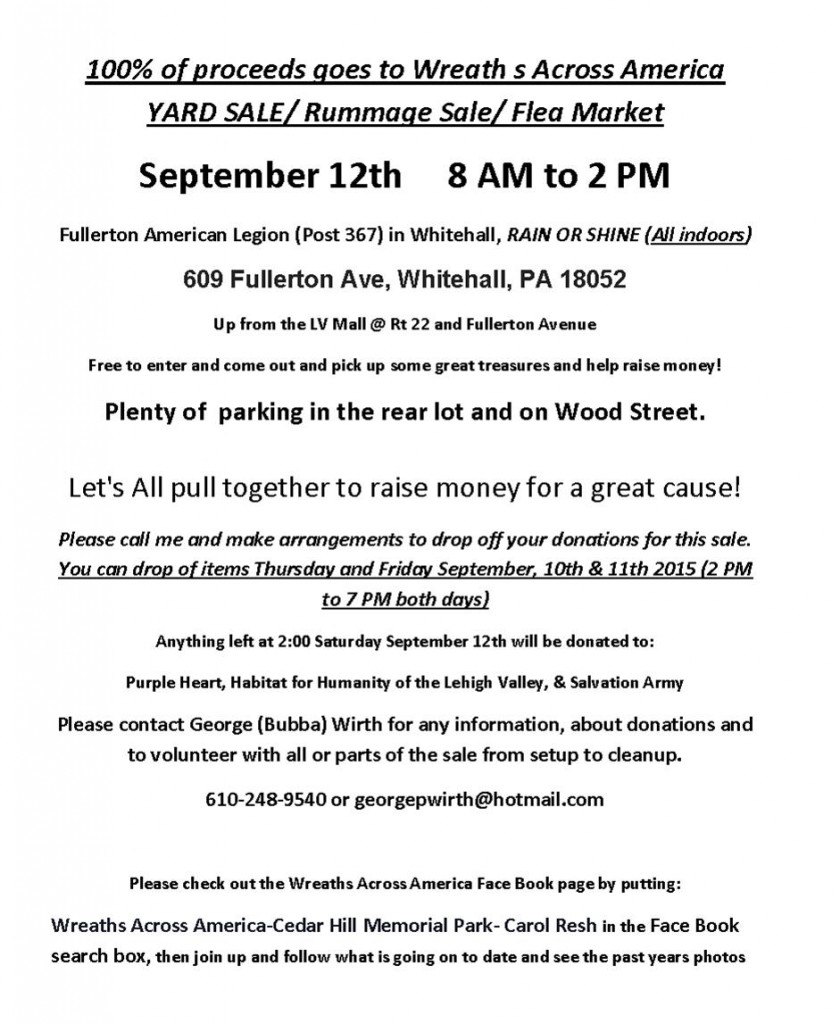 100% of proceeds goes to Wreath s Across America
YARD SALE/ Rummage Sale/ Flea Market

September 12th 8 AM to 2 PM

Fullerton American Legion (Post 367) in Whitehall, RAIN OR SHINE (All indoors)

609 Fullerton Ave, Whitehall, PA 18052

Up from the LV Mall @ Rt 22 and Fullerton Avenue

Free to enter and come out and pick up some great treasures and help raise money!

Plenty of parking in the rear lot and on Wood Street.

Let's All pull together to raise money for a great cause!

Please call me and make arrangements to drop off your donations for this sale. You can drop of items Thursday and Friday September, 10th & 11th 2015 (2 PM to 7 PM both days)

Anything left at 2:00 Saturday September 12th will be donated to:

Purple Heart, Habitat for Humanity of the Lehigh Valley, & Salvation Army

Please contact George (Bubba) Wirth for any information, about donations and to volunteer with all or parts of the sale from setup to cleanup.

610-248-9540 or georgepwirth@hotmail.com

Please check out the Wreaths Across America Face Book page by putting:

Wreaths Across America-Cedar Hill Memorial Park- Carol Resh in the Face Book search box, then join up and follow what is going on to date and see the past years photos